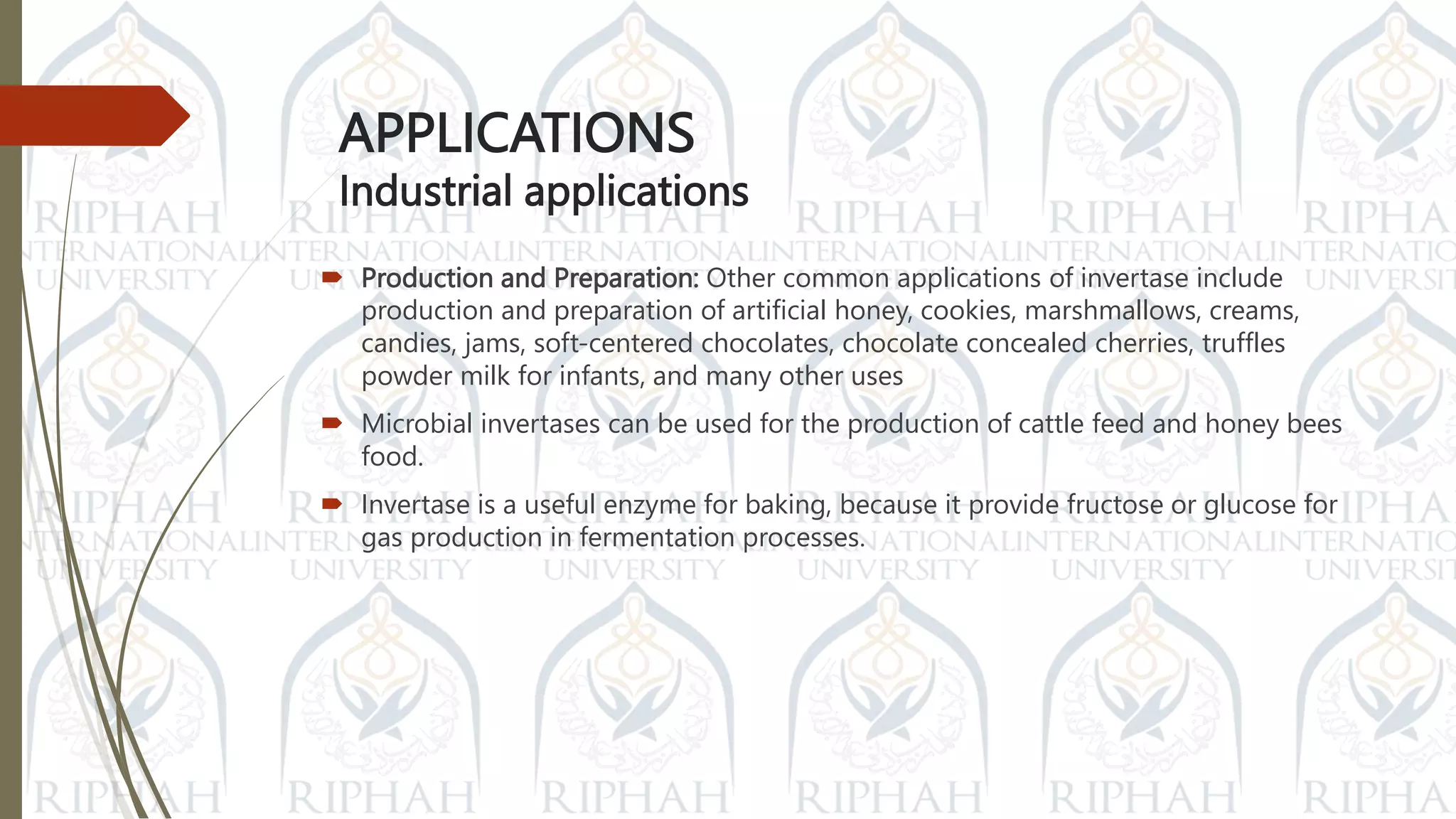 APPLICATIONS
Industrial applications

Production and Preparation: Other common applications of invertase include production and preparation of artificial honey, cookies, marshmallows, creams, candies, jams, soft-centered chocolates, chocolate concealed cherries, truffles powder milk for infants, and many other uses

Microbial invertases can be used for the production of cattle feed and honey bees food.

Invertase is a useful enzyme for baking, because it provide fructose or glucose for gas production in fermentation processes.

RIPHAH INTERNATIONAL UNIVERSITY